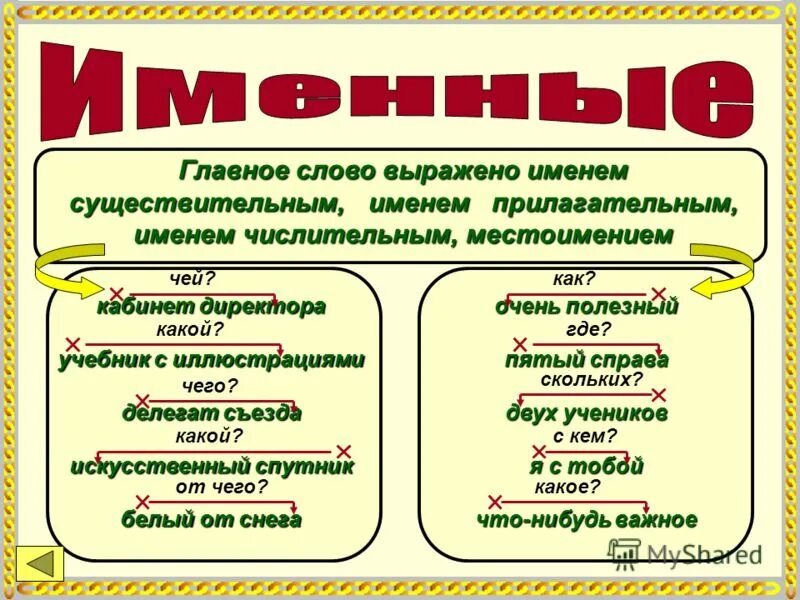 Именные

Главное слово выражено именем существительным, именем прилагательным, именем числительным, местоимением

чей?
кабинет директора
какой?
учебник с иллюстрациями
чего?
делегат съезда
какой?
искусственный спутник
от чего?
белый от снега

как?
очень полезный
где?
пятый справа
скольких?
двух учеников
с кем?
я с тобой
какое?
что-нибудь важное

MyShared